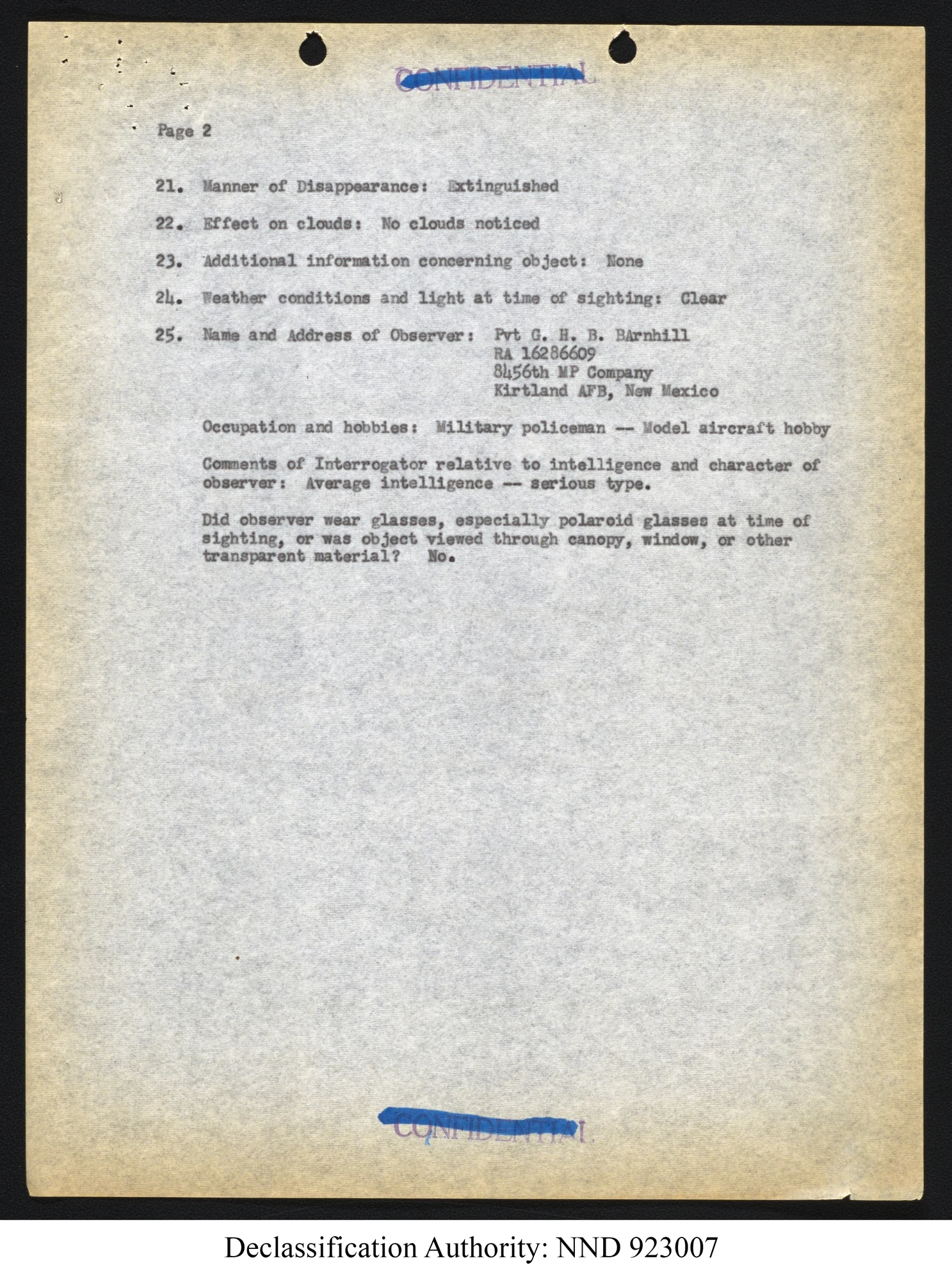 CONFIDENTIAL

Page 2

21. Manner of Disappearance: Extinguished

22. Effect on clouds: No clouds noticed

23. Additional information concerning object: None

24. Weather conditions and light at time of sighting: Clear

25. Name and Address of Observer: Pvt G. H. B. BArnhill
RA 16286609
8456th MP Company
Kirtland AFB, New Mexico

Occupation and hobbies: Military policeman -- Model aircraft hobby

Comments of Interrogator relative to intelligence and character of observer: Average intelligence -- serious type.

Did observer wear glasses, especially polaroid glasses at time of sighting, or was object viewed through canopy, window, or other transparent material? No.

CONFIDENTIAL

Declassification Authority: NND 923007